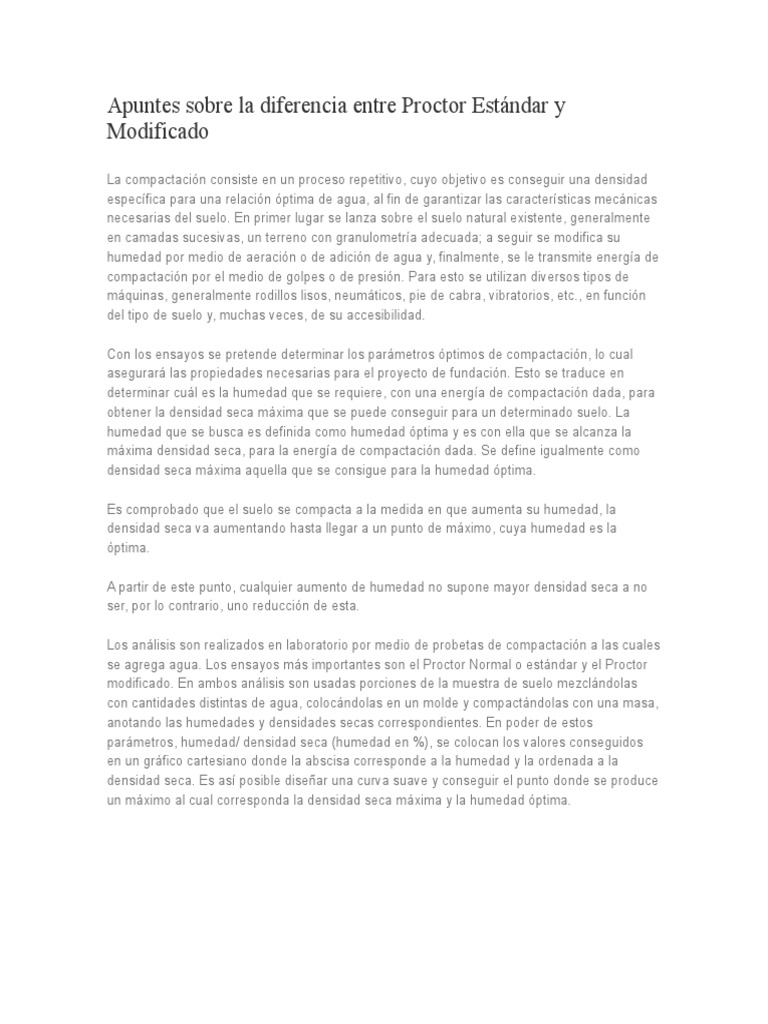 Apuntes sobre la diferencia entre Proctor Estándar y Modificado

La compactación consiste en un proceso repetitivo, cuyo objetivo es conseguir una densidad específica para una relación óptima de agua, al fin de garantizar las características mecánicas necesarias del suelo. En primer lugar se lanza sobre el suelo natural existente, generalmente en camadas sucesivas, un terreno con granulometría adecuada; a seguir se modifica su humedad por medio de aeración o de adición de agua y, finalmente, se le transmite energía de compactación por el medio de golpes o de presión. Para esto se utilizan diversos tipos de máquinas, generalmente rodillos lisos, neumáticos, pie de cabra, vibratorios, etc., en función del tipo de suelo y, muchas veces, de su accesibilidad.

Con los ensayos se pretende determinar los parámetros óptimos de compactación, lo cual asegurará las propiedades necesarias para el proyecto de fundación. Esto se traduce en determinar cuál es la humedad que se requiere, con una energía de compactación dada, para obtener la densidad seca máxima que se puede conseguir para un determinado suelo. La humedad que se busca es definida como humedad óptima y es con ella que se alcanza la máxima densidad seca, para la energía de compactación dada. Se define igualmente como densidad seca máxima aquella que se consigue para la humedad óptima.

Es comprobado que el suelo se compacta a la medida en que aumenta su humedad, la densidad seca va aumentando hasta llegar a un punto de máximo, cuya humedad es la óptima.

A partir de este punto, cualquier aumento de humedad no supone mayor densidad seca a no ser, por lo contrario, uno reducción de esta.

Los análisis son realizados en laboratorio por medio de probetas de compactación a las cuales se agrega agua. Los ensayos más importantes son el Proctor Normal o estándar y el Proctor modificado. En ambos análisis son usadas porciones de la muestra de suelo mezclándolas con cantidades distintas de agua, colocándolas en un molde y compactándolas con una masa, anotando las humedades y densidades secas correspondientes. En poder de estos parámetros, humedad/ densidad seca (humedad en %), se colocan los valores conseguidos en un gráfico cartesiano donde la abscisa corresponde a la humedad y la ordenada a la densidad seca. Es así posible diseñar una curva suave y conseguir el punto donde se produce un máximo al cual corresponda la densidad seca máxima y la humedad óptima.